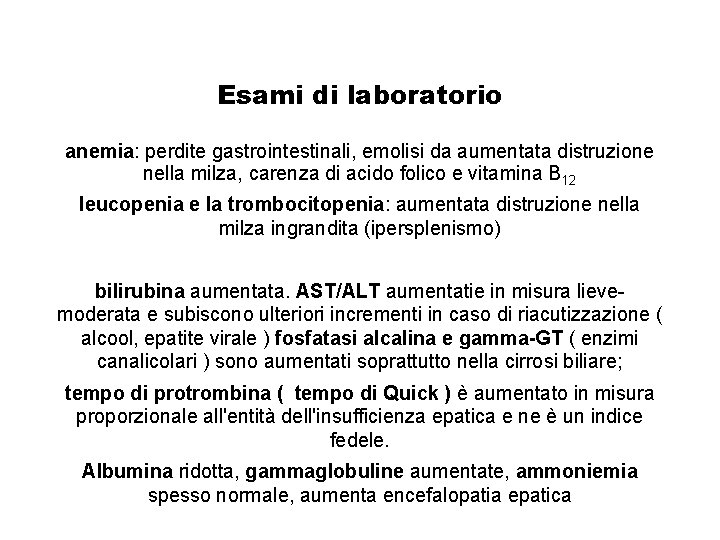 Esami di laboratorio

anemia: perdite gastrointestinali, emolisi da aumentata distruzione nella milza, carenza di acido folico e vitamina $B_{12}$

leucopenia e la trombocitopenia: aumentata distruzione nella milza ingrandita (ipersplenismo)

bilirubina aumentata. AST/ALT aumentatie in misura lieve-moderata e subiscono ulteriori incrementi in caso di riacutizzazione ( alcool, epatite virale ) fosfatasi alcalina e gamma-GT ( enzimi canalicolari ) sono aumentati soprattutto nella cirrosi biliare;

tempo di protrombina ( tempo di Quick ) è aumentato in misura proporzionale all'entità dell'insufficienza epatica e ne è un indice fedele.

Albumina ridotta, gammaglobuline aumentate, ammoniemia spesso normale, aumenta encefalopatia epatica